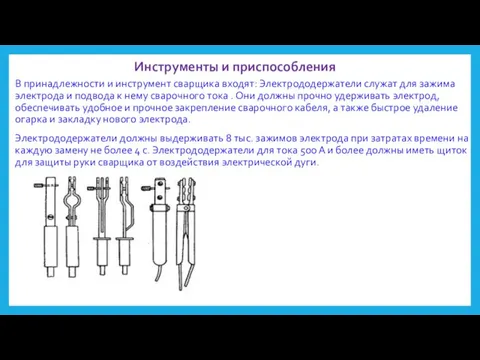 Инструменты и приспособления

В принадлежности и инструмент сварщика входят: Электрододержатели служат для зажима электрода и подвода к нему сварочного тока . Они должны прочно удерживать электрод, обеспечивать удобное и прочное закрепление сварочного кабеля, а также быстрое удаление огарка и закладку нового электрода.

Электрододержатели должны выдерживать 8 тыс. зажимов электрода при затратах времени на каждую замену не более 4 с. Электрододержатели для тока 500 А и более должны иметь щиток для защиты руки сварщика от воздействия электрической дуги.